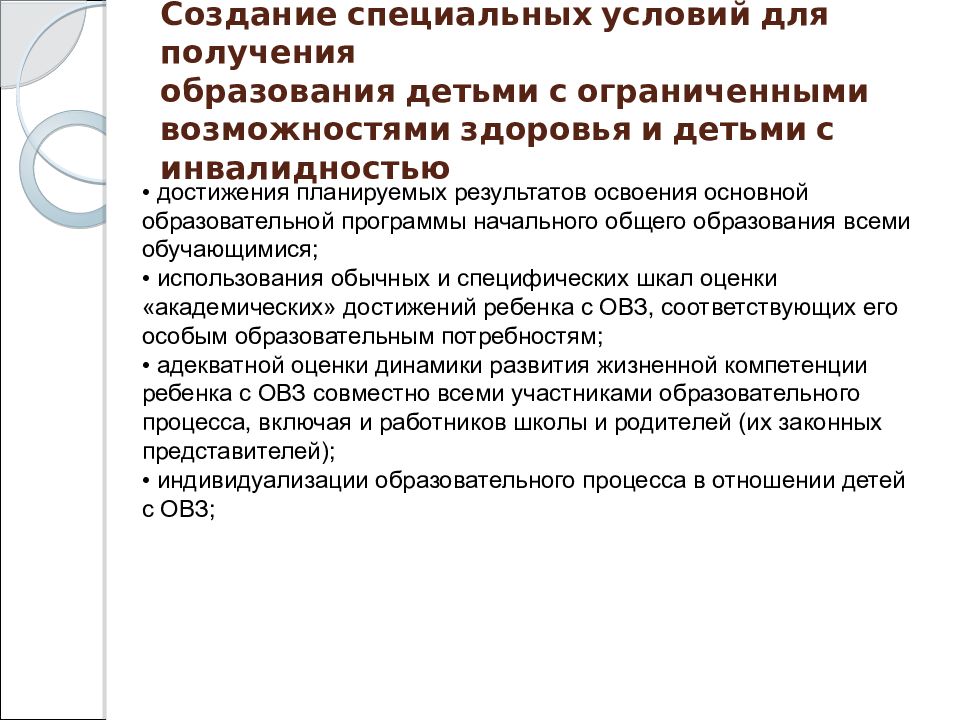 Создание специальных условий для получения
образования детьми с ограниченными возможностями здоровья и детьми с инвалидностью

• достижения планируемых результатов освоения основной образовательной программы начального общего образования всеми обучающимися;
• использования обычных и специфических шкал оценки «академических» достижений ребенка с ОВЗ, соответствующих его особым образовательным потребностям;
• адекватной оценки динамики развития жизненной компетенции ребенка с ОВЗ совместно всеми участниками образовательного процесса, включая и работников школы и родителей (их законных представителей);
• индивидуализации образовательного процесса в отношении детей с ОВЗ;